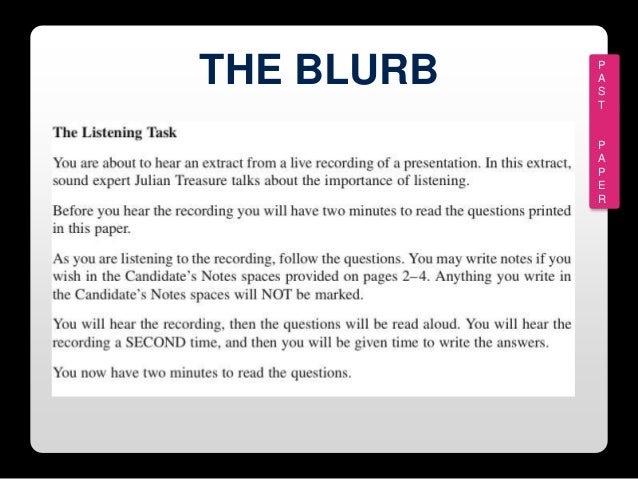 THE BLURB

PAST PAPER

The Listening Task

You are about to hear an extract from a live recording of a presentation. In this extract, sound expert Julian Treasure talks about the importance of listening.

Before you hear the recording you will have two minutes to read the questions printed in this paper.

As you are listening to the recording, follow the questions. You may write notes if you wish in the Candidate's Notes spaces provided on pages 2–4. Anything you write in the Candidate's Notes spaces will NOT be marked.

You will hear the recording, then the questions will be read aloud. You will hear the recording a SECOND time, and then you will be given time to write the answers.

You now have two minutes to read the questions.